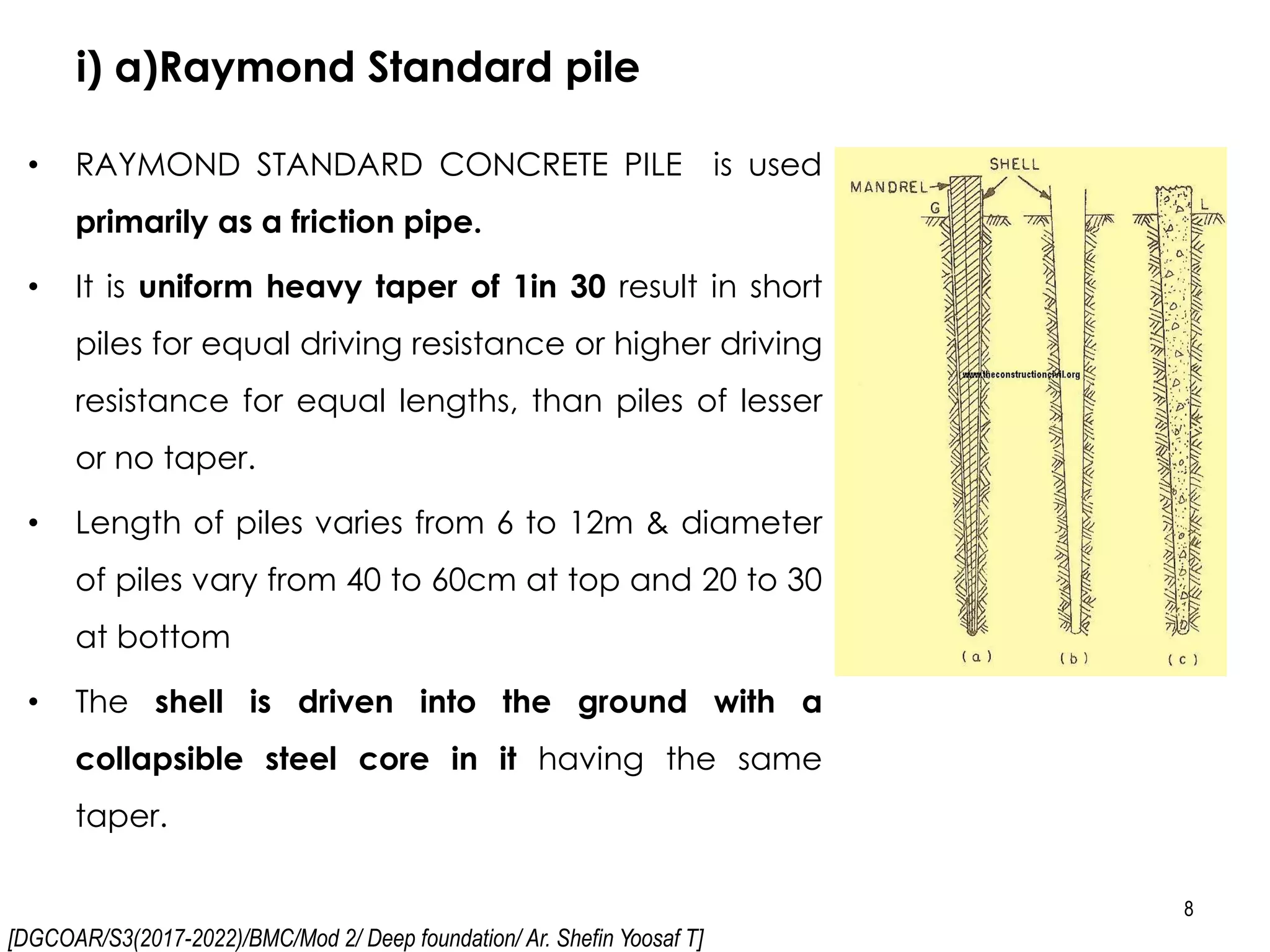 i) a)Raymond Standard pile

• RAYMOND STANDARD CONCRETE PILE is used primarily as a friction pipe.

• It is uniform heavy taper of 1in 30 result in short piles for equal driving resistance or higher driving resistance for equal lengths, than piles of lesser or no taper.

• Length of piles varies from 6 to 12m & diameter of piles vary from 40 to 60cm at top and 20 to 30 at bottom

• The shell is driven into the ground with a collapsible steel core in it having the same taper.

SHELL
MANDREL
G
L
www.theconstructioncivil.org
(a)
(b)
(c)

8

[DGCOAR/S3(2017-2022)/BMC/Mod 2/ Deep foundation/ Ar. Shefin Yoosaf T]